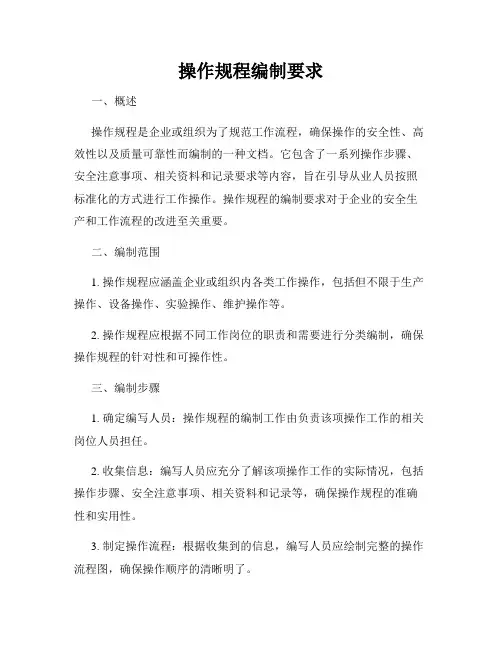 操作规程编制要求

一、概述

操作规程是企业或组织为了规范工作流程，确保操作的安全性、高效性以及质量可靠性而编制的一种文档。它包含了一系列操作步骤、安全注意事项、相关资料和记录要求等内容，旨在引导从业人员按照标准化的方式进行工作操作。操作规程的编制要求对于企业的安全生产和工作流程的改进至关重要。

二、编制范围

1. 操作规程应涵盖企业或组织内各类工作操作，包括但不限于生产操作、设备操作、实验操作、维护操作等。

2. 操作规程应根据不同工作岗位的职责和需要进行分类编制，确保操作规程的针对性和可操作性。

三、编制步骤

1. 确定编写人员：操作规程的编制工作由负责该项操作工作的相关岗位人员担任。

2. 收集信息：编写人员应充分了解该项操作工作的实际情况，包括操作步骤、安全注意事项、相关资料和记录等，确保操作规程的准确性和实用性。

3. 制定操作流程：根据收集到的信息，编写人员应绘制完整的操作流程图，确保操作顺序的清晰明了。